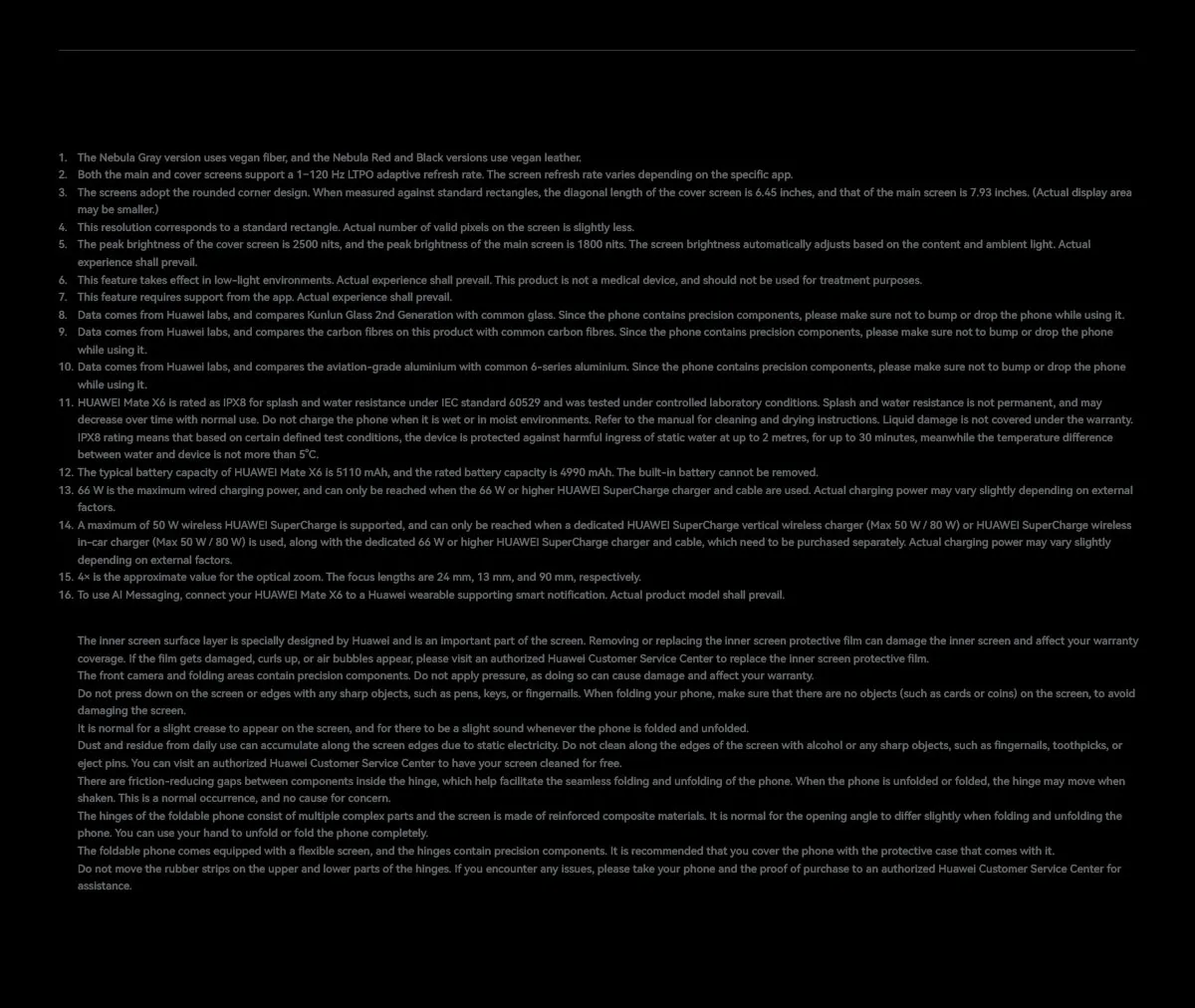 1. The Nebula Gray version uses vegan fiber, and the Nebula Red and Black versions use vegan leather.
2. Both the main and cover screens support a 1–120 Hz LTPO adaptive refresh rate. The screen refresh rate varies depending on the specific app.
3. The screens adopt the rounded corner design. When measured against standard rectangles, the diagonal length of the cover screen is 6.45 inches, and that of the main screen is 7.93 inches. (Actual display area may be smaller.)
4. This resolution corresponds to a standard rectangle. Actual number of valid pixels on the screen is slightly less.
5. The peak brightness of the cover screen is 2500 nits, and the peak brightness of the main screen is 1800 nits. The screen brightness automatically adjusts based on the content and ambient light. Actual experience shall prevail.
6. This feature takes effect in low-light environments. Actual experience shall prevail. This product is not a medical device, and should not be used for treatment purposes.
7. This feature requires support from the app. Actual experience shall prevail.
8. Data comes from Huawei labs, and compares Kunlun Glass 2nd Generation with common glass. Since the phone contains precision components, please make sure not to bump or drop the phone while using it.
9. Data comes from Huawei labs, and compares the carbon fibres on this product with common carbon fibres. Since the phone contains precision components, please make sure not to bump or drop the phone while using it.
10. Data comes from Huawei labs, and compares the aviation-grade aluminium with common 6-series aluminium. Since the phone contains precision components, please make sure not to bump or drop the phone while using it.
11. HUAWEI Mate X6 is rated as IPX8 for splash and water resistance under IEC standard 60529 and was tested under controlled laboratory conditions. Splash and water resistance is not permanent, and may decrease over time with normal use. Do not charge the phone when it is wet or in moist environments. Refer to the manual for cleaning and drying instructions. Liquid damage is not covered under the warranty. IPX8 rating means that based on certain defined test conditions, the device is protected against harmful ingress of static water at up to 2 metres, for up to 30 minutes, meanwhile the temperature difference between water and device is not more than 5°C.
12. The typical battery capacity of HUAWEI Mate X6 is 5110 mAh, and the rated battery capacity is 4990 mAh. The built-in battery cannot be removed.
13. 66 W is the maximum wired charging power, and can only be reached when the 66 W or higher HUAWEI SuperCharge charger and cable are used. Actual charging power may vary slightly depending on external factors.
14. A maximum of 50 W wireless HUAWEI SuperCharge is supported, and can only be reached when a dedicated HUAWEI SuperCharge vertical wireless charger (Max 50 W / 80 W) or HUAWEI SuperCharge wireless in-car charger (Max 50 W / 80 W) is used, along with the dedicated 66 W or higher HUAWEI SuperCharge charger and cable, which need to be purchased separately. Actual charging power may vary slightly depending on external factors.
15. 4× is the approximate value for the optical zoom. The focus lengths are 24 mm, 13 mm, and 90 mm, respectively.
16. To use AI Messaging, connect your HUAWEI Mate X6 to a Huawei wearable supporting smart notification. Actual product model shall prevail.

The inner screen surface layer is specially designed by Huawei and is an important part of the screen. Removing or replacing the inner screen protective film can damage the inner screen and affect your warranty coverage. If the film gets damaged, curls up, or air bubbles appear, please visit an authorized Huawei Customer Service Center to replace the inner screen protective film.
The front camera and folding areas contain precision components. Do not apply pressure, as doing so can cause damage and affect your warranty.
Do not press down on the screen or edges with any sharp objects, such as pens, keys, or fingernails. When folding your phone, make sure that there are no objects (such as cards or coins) on the screen, to avoid damaging the screen.
It is normal for a slight crease to appear on the screen, and for there to be a slight sound whenever the phone is folded and unfolded.
Dust and residue from daily use can accumulate along the screen edges due to static electricity. Do not clean along the edges of the screen with alcohol or any sharp objects, such as fingernails, toothpicks, or eject pins. You can visit an authorized Huawei Customer Service Center to have your screen cleaned for free.
There are friction-reducing gaps between components inside the hinge, which help facilitate the seamless folding and unfolding of the phone. When the phone is unfolded or folded, the hinge may move when shaken. This is a normal occurrence, and no cause for concern.
The hinges of the foldable phone consist of multiple complex parts and the screen is made of reinforced composite materials. It is normal for the opening angle to differ slightly when folding and unfolding the phone. You can use your hand to unfold or fold the phone completely.
The foldable phone comes equipped with a flexible screen, and the hinges contain precision components. It is recommended that you cover the phone with the protective case that comes with it.
Do not move the rubber strips on the upper and lower parts of the hinges. If you encounter any issues, please take your phone and the proof of purchase to an authorized Huawei Customer Service Center for assistance.